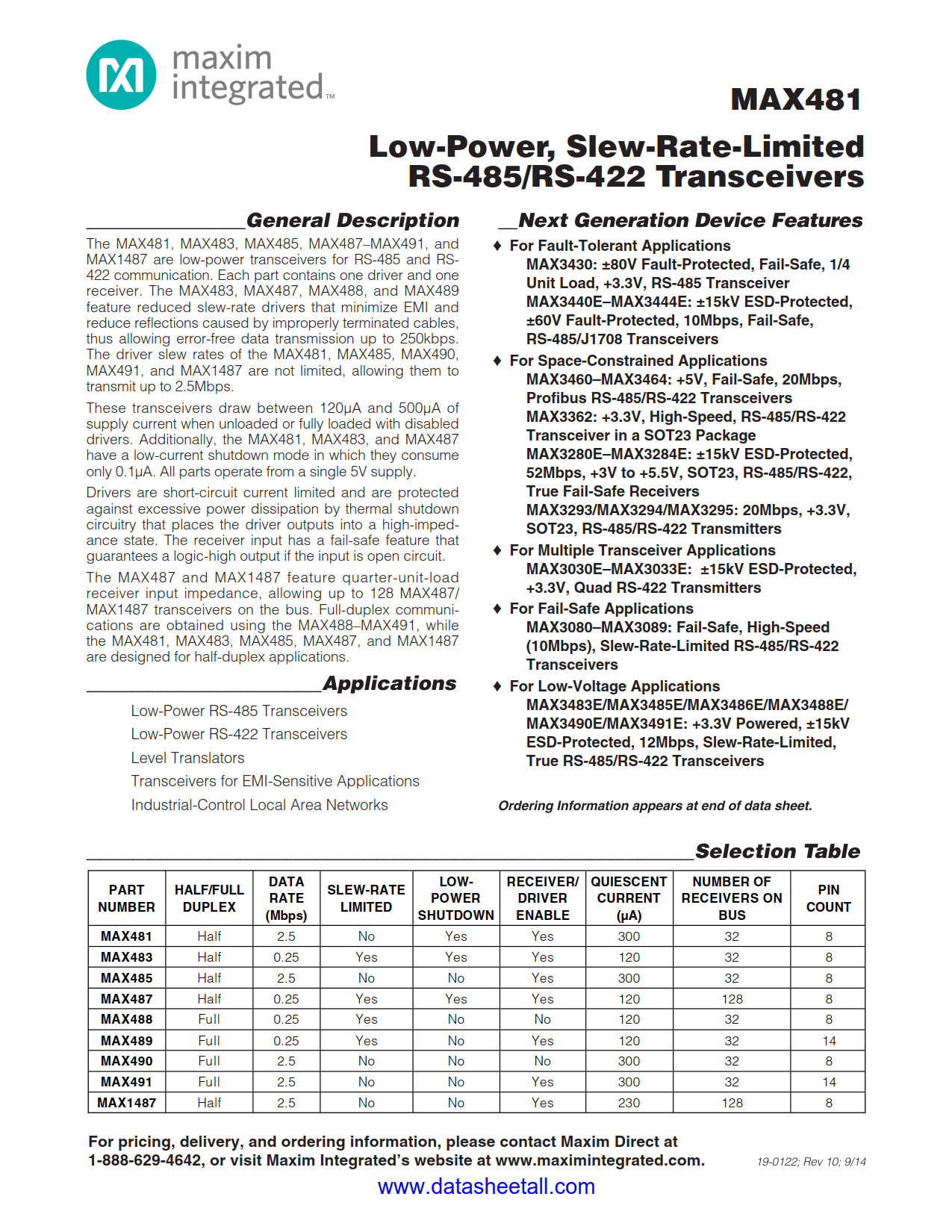 maxim integrated™

MAX481

Low-Power, Slew-Rate-Limited RS-485/RS-422 Transceivers

General Description

The MAX481, MAX483, MAX485, MAX487–MAX491, and MAX1487 are low-power transceivers for RS-485 and RS-422 communication. Each part contains one driver and one receiver. The MAX483, MAX487, MAX488, and MAX489 feature reduced slew-rate drivers that minimize EMI and reduce reflections caused by improperly terminated cables, thus allowing error-free data transmission up to 250kbps. The driver slew rates of the MAX481, MAX485, MAX490, MAX491, and MAX1487 are not limited, allowing them to transmit up to 2.5Mbps.

These transceivers draw between 120μA and 500μA of supply current when unloaded or fully loaded with disabled drivers. Additionally, the MAX481, MAX483, and MAX487 have a low-current shutdown mode in which they consume only 0.1μA. All parts operate from a single 5V supply.

Drivers are short-circuit current limited and are protected against excessive power dissipation by thermal shutdown circuitry that places the driver outputs into a high-impedance state. The receiver input has a fail-safe feature that guarantees a logic-high output if the input is open circuit.

The MAX487 and MAX1487 feature quarter-unit-load receiver input impedance, allowing up to 128 MAX487/MAX1487 transceivers on the bus. Full-duplex communications are obtained using the MAX488–MAX491, while the MAX481, MAX483, MAX485, MAX487, and MAX1487 are designed for half-duplex applications.

Applications

Low-Power RS-485 Transceivers
Low-Power RS-422 Transceivers
Level Translators
Transceivers for EMI-Sensitive Applications
Industrial-Control Local Area Networks

Next Generation Device Features

♦ For Fault-Tolerant Applications
MAX3430: ±80V Fault-Protected, Fail-Safe, 1/4 Unit Load, +3.3V, RS-485 Transceiver
MAX3440E–MAX3444E: ±15kV ESD-Protected, ±60V Fault-Protected, 10Mbps, Fail-Safe, RS-485/J1708 Transceivers
♦ For Space-Constrained Applications
MAX3460–MAX3464: +5V, Fail-Safe, 20Mbps, Profibus RS-485/RS-422 Transceivers
MAX3362: +3.3V, High-Speed, RS-485/RS-422 Transceiver in a SOT23 Package
MAX3280E–MAX3284E: ±15kV ESD-Protected, 52Mbps, +3V to +5.5V, SOT23, RS-485/RS-422, True Fail-Safe Receivers
MAX3293/MAX3294/MAX3295: 20Mbps, +3.3V, SOT23, RS-485/RS-422 Transmitters
♦ For Multiple Transceiver Applications
MAX3030E–MAX3033E: ±15kV ESD-Protected, +3.3V, Quad RS-422 Transmitters
♦ For Fail-Safe Applications
MAX3080–MAX3089: Fail-Safe, High-Speed (10Mbps), Slew-Rate-Limited RS-485/RS-422 Transceivers
♦ For Low-Voltage Applications
MAX3483E/MAX3485E/MAX3486E/MAX3488E/MAX3490E/MAX3491E: +3.3V Powered, ±15kV ESD-Protected, 12Mbps, Slew-Rate-Limited, True RS-485/RS-422 Transceivers

Ordering Information appears at end of data sheet.

Selection Table

| PART NUMBER | HALF/FULL DUPLEX | DATA RATE (Mbps) | SLEW-RATE LIMITED | LOW-POWER SHUTDOWN | RECEIVER/ DRIVER ENABLE | QUIESCENT CURRENT (μA) | NUMBER OF RECEIVERS ON BUS | PIN COUNT |
|---|---|---|---|---|---|---|---|---|
| MAX481 | Half | 2.5 | No | Yes | Yes | 300 | 32 | 8 |
| MAX483 | Half | 0.25 | Yes | Yes | Yes | 120 | 32 | 8 |
| MAX485 | Half | 2.5 | No | No | Yes | 300 | 32 | 8 |
| MAX487 | Half | 0.25 | Yes | Yes | Yes | 120 | 128 | 8 |
| MAX488 | Full | 0.25 | Yes | No | No | 120 | 32 | 8 |
| MAX489 | Full | 0.25 | Yes | No | Yes | 120 | 32 | 14 |
| MAX490 | Full | 2.5 | No | No | No | 300 | 32 | 8 |
| MAX491 | Full | 2.5 | No | No | Yes | 300 | 32 | 14 |
| MAX1487 | Half | 2.5 | No | No | Yes | 230 | 128 | 8 |

For pricing, delivery, and ordering information, please contact Maxim Direct at 1-888-629-4642, or visit Maxim Integrated's website at www.maximintegrated.com.

19-0122; Rev 10; 9/14

www.datasheetall.com